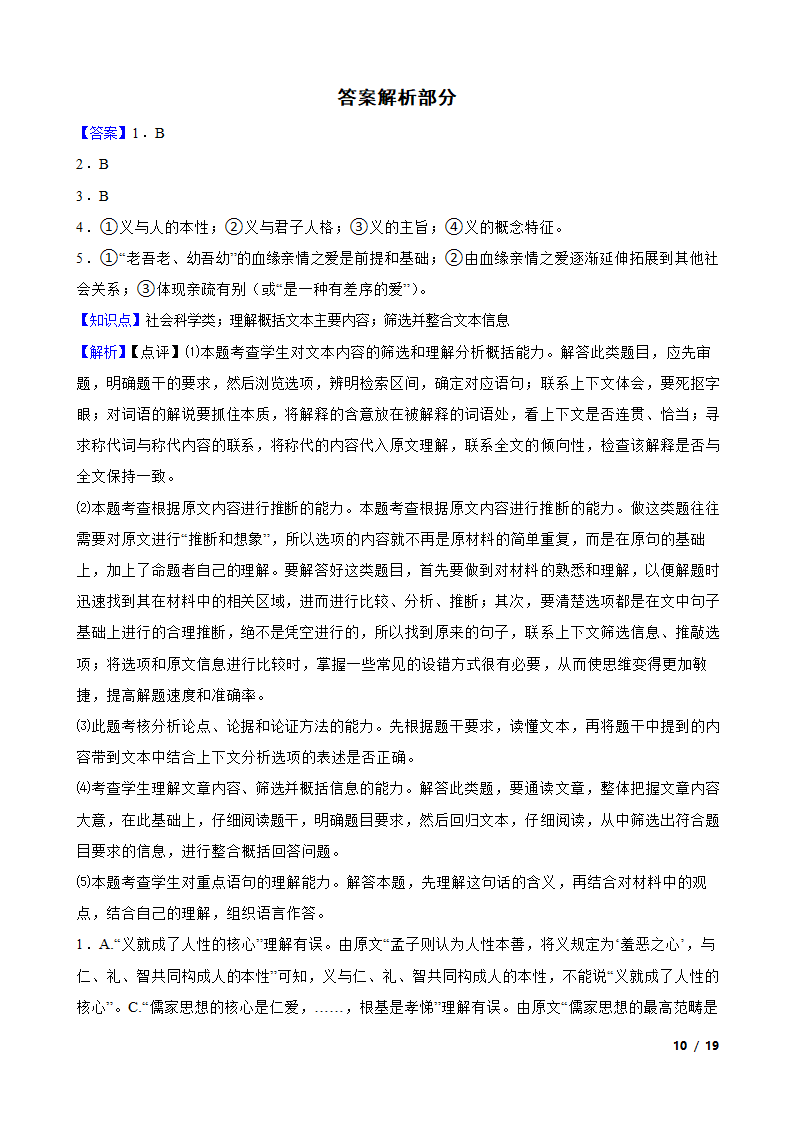 答案解析部分

【答案】1．B

2．B

3．B

4．①义与人的本性；②义与君子人格；③义的主旨；④义的概念特征。

5．①“老吾老、幼吾幼”的血缘亲情之爱是前提和基础；②由血缘亲情之爱逐渐延伸拓展到其他社会关系；③体现亲疏有别（或“是一种有差序的爱”）。

【知识点】社会科学类；理解概括文本主要内容；筛选并整合文本信息

【解析】【点评】⑴本题考查学生对文本内容的筛选和理解分析概括能力。解答此类题目，应先审题，明确题干的要求，然后浏览选项，辨明检索区间，确定对应语句；联系上下文体会，要死抠字眼；对词语的解说要抓住本质，将解释的含意放在被解释的词语处，看上下文是否连贯、恰当；寻求称代词与称代内容的联系，将称代的内容代入原文理解，联系全文的倾向性，检查该解释是否与全文保持一致。

⑵本题考查根据原文内容进行推断的能力。本题考查根据原文内容进行推断的能力。做这类题往往需要对原文进行“推断和想象”，所以选项的内容就不再是原材料的简单重复，而是在原句的基础上，加上了命题者自己的理解。要解答好这类题目，首先要做到对材料的熟悉和理解，以便解题时迅速找到其在材料中的相关区域，进而进行比较、分析、推断；其次，要清楚选项都是在文中句子基础上进行的合理推断，绝不是凭空进行的，所以找到原来的句子，联系上下文筛选信息、推敲选项；将选项和原文信息进行比较时，掌握一些常见的设错方式很有必要，从而使思维变得更加敏捷，提高解题速度和准确率。

⑶此题考核分析论点、论据和论证方法的能力。先根据题干要求，读懂文本，再将题干中提到的内容带到文本中结合上下文分析选项的表述是否正确。

⑷考查学生理解文章内容、筛选并概括信息的能力。解答此类题，要通读文章，整体把握文章内容大意，在此基础上，仔细阅读题干，明确题目要求，然后回归文本，仔细阅读，从中筛选出符合题目要求的信息，进行整合概括回答问题。

⑸本题考查学生对重点语句的理解能力。解答本题，先理解这句话的含义，再结合对材料中的观点，结合自己的理解，组织语言作答。

1．A.“义就成了人性的核心”理解有误。由原文“孟子则认为人性本善，将义规定为‘羞恶之心’，与仁、礼、智共同构成人的本性”可知，义与仁、礼、智共同构成人的本性，不能说“义就成了人性的核心”。C.“儒家思想的核心是仁爱，……，根基是孝悌”理解有误。由原文“儒家思想的最高范畴是

10 / 19